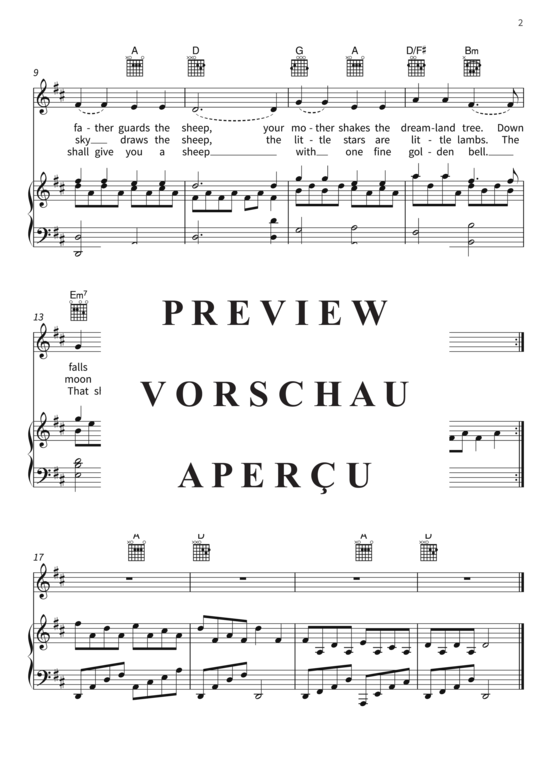 2

A D G A D/F♯ Bm

9

fa - ther guards the sheep, your mo - ther shakes the dream-land tree. Down
sky draws the sheep, the lit - tle stars are lit - tle lambs. The
shall give you a sheep with one fine gol - den bell.

Em⁷

13

falls
moon
That sl

PREVIEW

VORSCHAU

APERÇU

A D A D

17